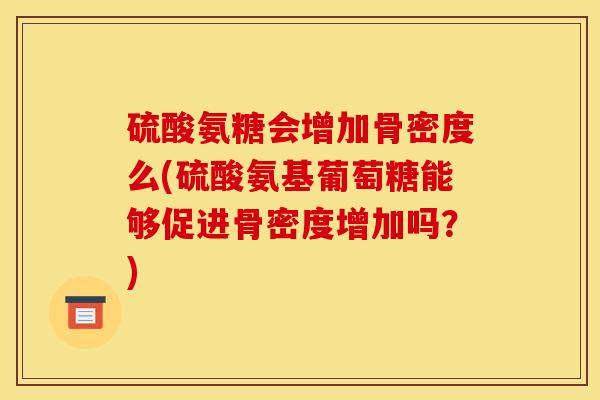 硫酸氨糖会增加骨密度么(硫酸氨基葡萄糖能够促进骨密度增加吗?)